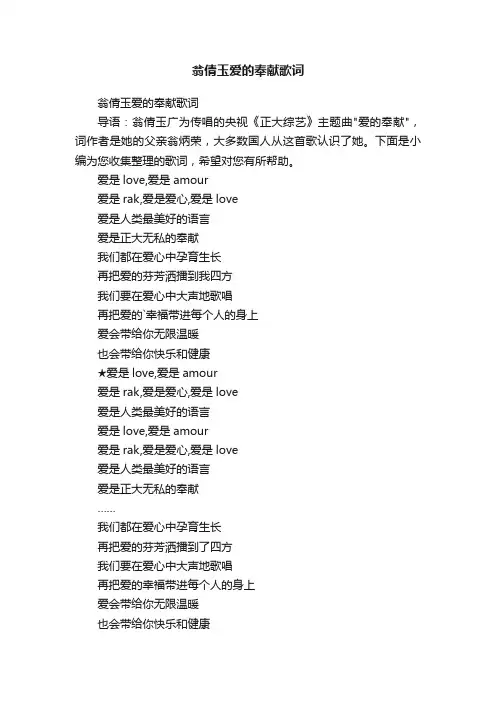 翁倩玉爱的奉献歌词

翁倩玉爱的奉献歌词

导语：翁倩玉广为传唱的央视《正大综艺》主题曲"爱的奉献"，词作者是她的父亲翁炳荣，大多数国人从这首歌认识了她。下面是小编为您收集整理的歌词，希望对您有所帮助。

爱是 love,爱是 amour

爱是 rak,爱是爱心,爱是 love

爱是人类最美好的语言

爱是正大无私的奉献

我们都在爱心中孕育生长

再把爱的芬芳洒播到我四方

我们要在爱心中大声地歌唱

再把爱的`幸福带进每个人的身上

爱会带给你无限温暖

也会带给你快乐和健康

★爱是 love,爱是 amour

爱是 rak,爱是爱心,爱是 love

爱是人类最美好的语言

爱是 love,爱是 amour

爱是 rak,爱是爱心,爱是 love

爱是人类最美好的语言

爱是正大无私的奉献

......

我们都在爱心中孕育生长

再把爱的芬芳洒播到了四方

我们要在爱心中大声地歌唱

再把爱的幸福带进每个人的身上

爱会带给你无限温暖

也会带给你快乐和健康